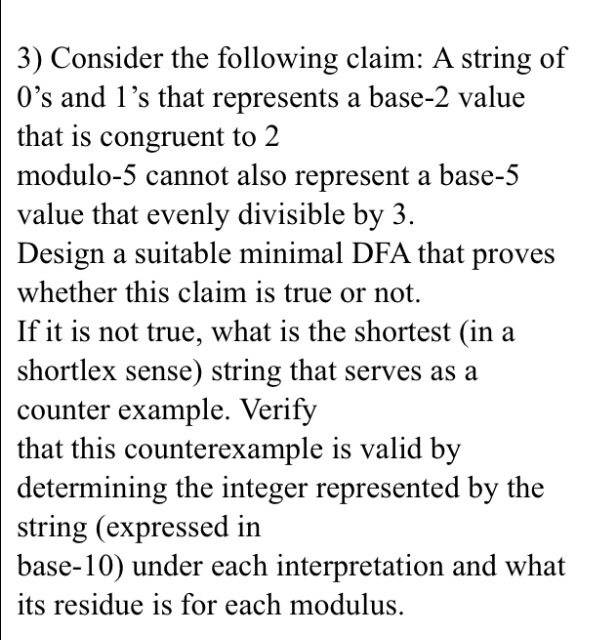 3) Consider the following claim: A string of 0’s and 1’s that represents a base-2 value that is congruent to 2
modulo-5 cannot also represent a base-5 value that evenly divisible by 3.
Design a suitable minimal DFA that proves whether this claim is true or not.
If it is not true, what is the shortest (in a shortlex sense) string that serves as a counter example. Verify
that this counterexample is valid by determining the integer represented by the string (expressed in
base-10) under each interpretation and what its residue is for each modulus.